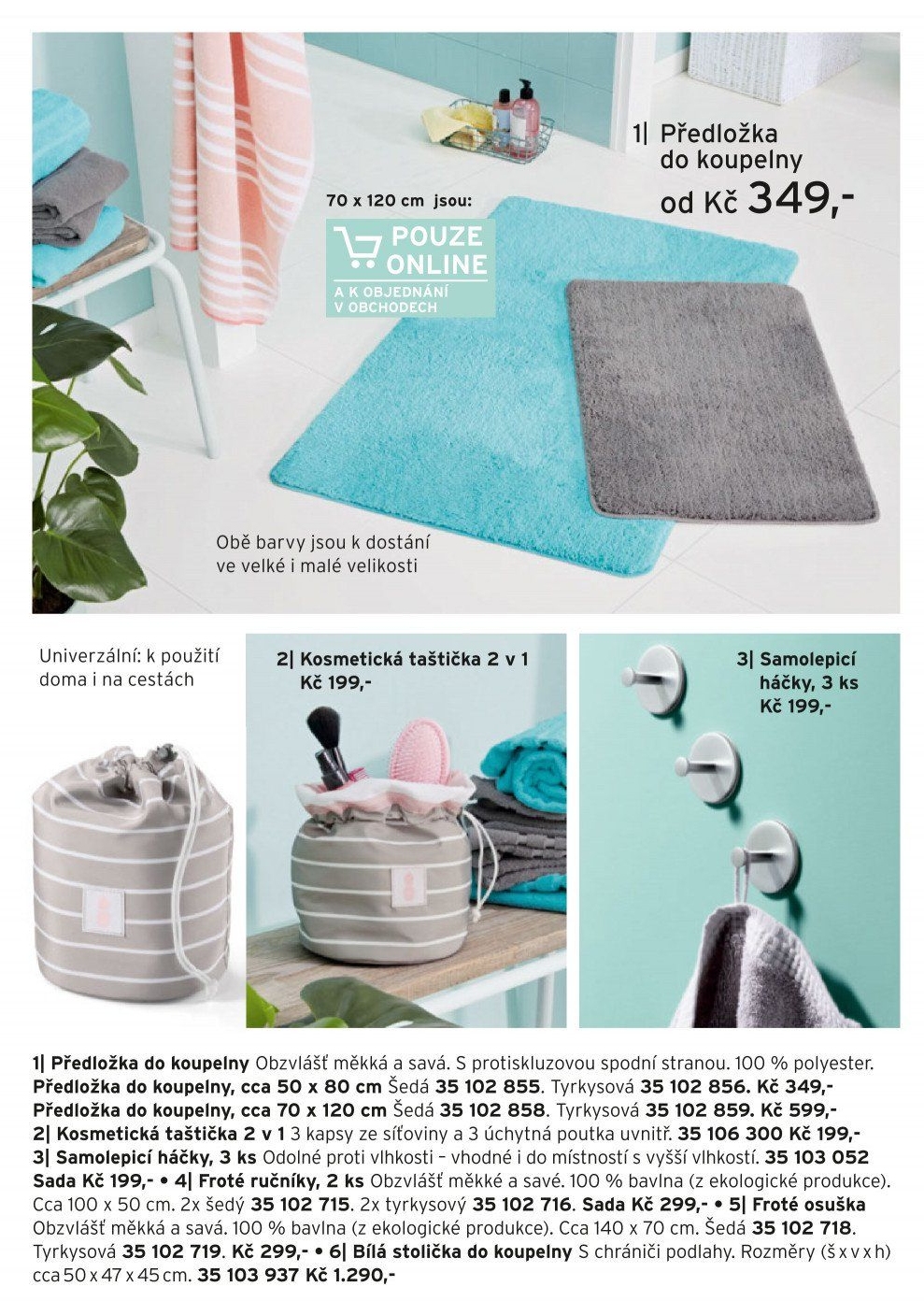 1| Předložka do koupelny od Kč 349,-

70 x 120 cm jsou:

POUZE ONLINE

A K OBJEDNÁNÍ V OBCHODECH

Obě barvy jsou k dostání ve velké i malé velikosti

Univerzální: k použití doma i na cestách

2| Kosmetická taštička 2 v 1 Kč 199,-

3| Samolepicí háčky, 3 ks Kč 199,-

1| Předložka do koupelny Obzvlášť měkká a savá. S protiskluzovou spodní stranou. 100 % polyester. Předložka do koupelny, cca 50 x 80 cm Šedá 35 102 855. Tyrkysová 35 102 856. Kč 349,- Předložka do koupelny, cca 70 x 120 cm Šedá 35 102 858. Tyrkysová 35 102 859. Kč 599,- 2| Kosmetická taštička 2 v 1 3 kapsy ze síťoviny a 3 úchytná poutka uvnitř. 35 106 300 Kč 199,- 3| Samolepicí háčky, 3 ks Odolné proti vlhkosti – vhodné i do místností s vyšší vlhkostí. 35 103 052 Sada Kč 199,- • 4| Froté ručníky, 2 ks Obzvlášť měkké a savé. 100 % bavlna (z ekologické produkce). Cca 100 x 50 cm. 2x šedý 35 102 715. 2x tyrkysový 35 102 716. Sada Kč 299,- • 5| Froté osuška Obzvlášť měkká a savá. 100 % bavlna (z ekologické produkce). Cca 140 x 70 cm. Šedá 35 102 718. Tyrkysová 35 102 719. Kč 299,- • 6| Bílá stolička do koupelny S chrániči podlahy. Rozměry (š x v x h) cca 50 x 47 x 45 cm. 35 103 937 Kč 1.290,-